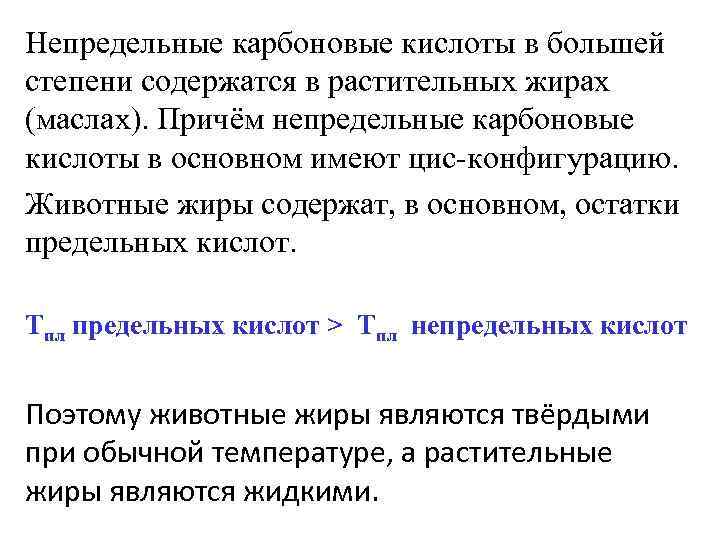 Непредельные карбоновые кислоты в большей степени содержатся в растительных жирах (маслах). Причём непредельные карбоновые кислоты в основном имеют цис-конфигурацию.

Животные жиры содержат, в основном, остатки предельных кислот.

$T_{пл}$ предельных кислот > $T_{пл}$ непредельных кислот

Поэтому животные жиры являются твёрдыми при обычной температуре, а растительные жиры являются жидкими.